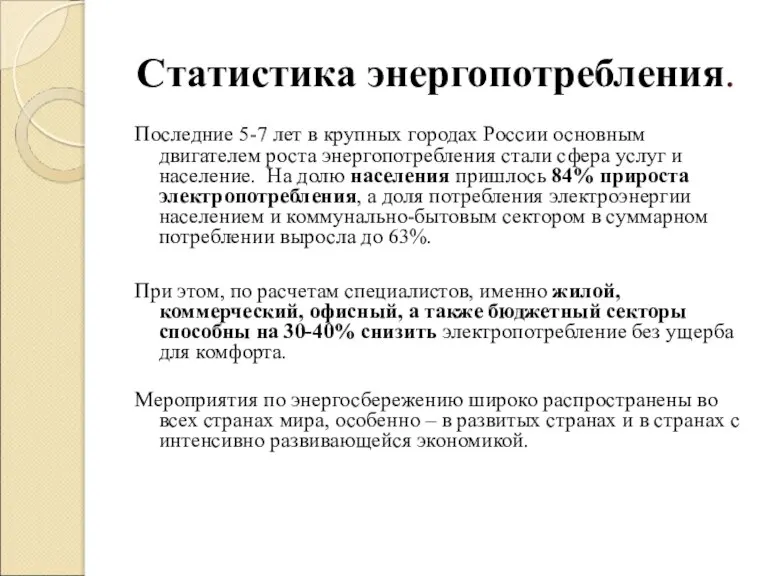 Статистика энергопотребления.

Последние 5-7 лет в крупных городах России основным двигателем роста энергопотребления стали сфера услуг и население. На долю населения пришлось 84% прироста электропотребления, а доля потребления электроэнергии населением и коммунально-бытовым сектором в суммарном потреблении выросла до 63%.

При этом, по расчетам специалистов, именно жилой, коммерческий, офисный, а также бюджетный секторы способны на 30-40% снизить электропотребление без ущерба для комфорта.

Мероприятия по энергосбережению широко распространены во всех странах мира, особенно – в развитых странах и в странах с интенсивно развивающейся экономикой.